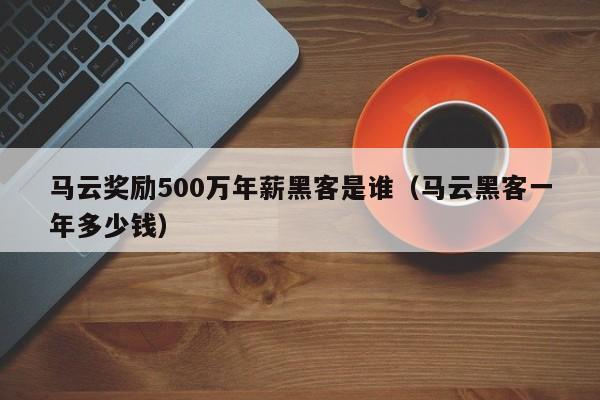 马云奖励500万年薪黑客是谁（马云黑客一年多少钱）